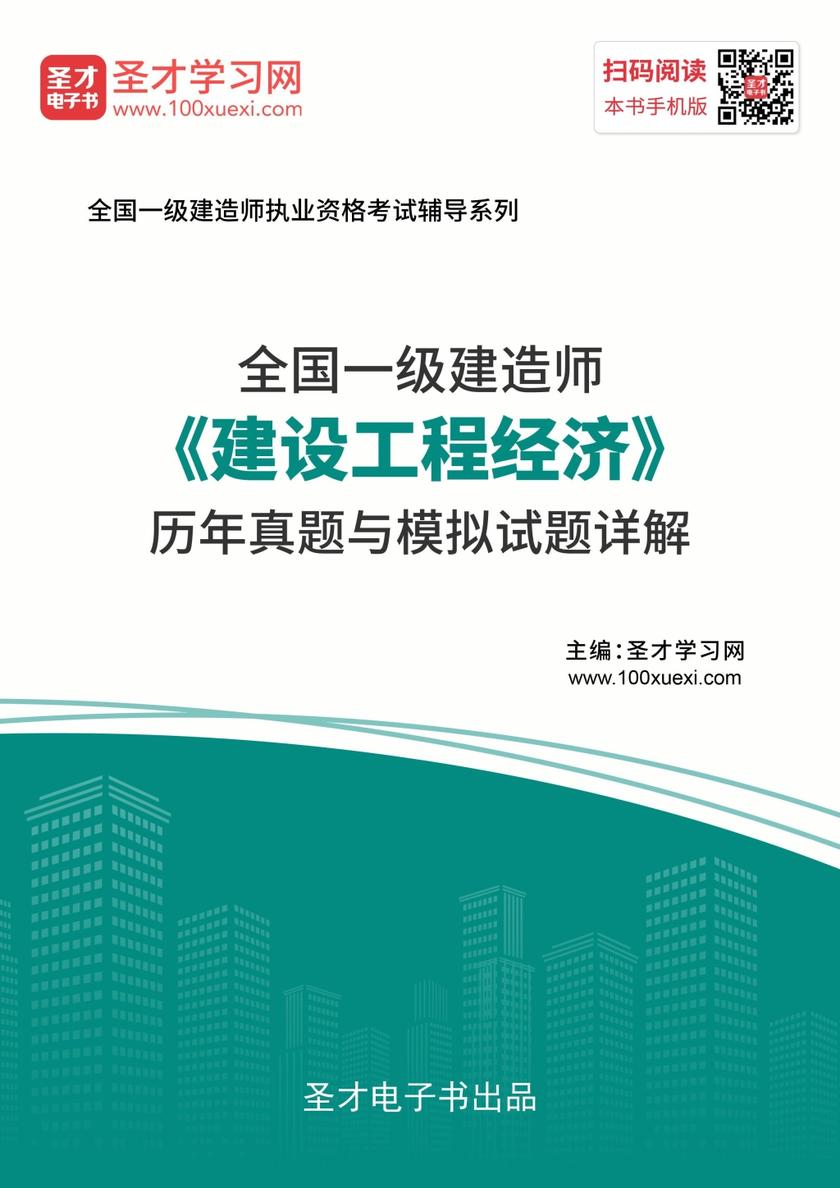 圣才电子书

圣才学习网
www.100xuexi.com

扫码阅读
本书手机版

全国一级建造师执业资格考试辅导系列

全国一级建造师
《建设工程经济》
历年真题与模拟试题详解

主编：圣才学习网
www.100xuexi.com

圣才电子书出品